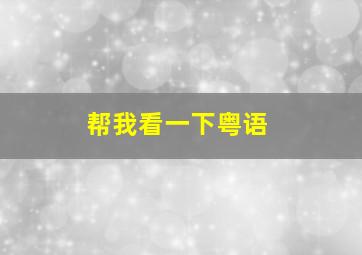 帮我看一下粤语